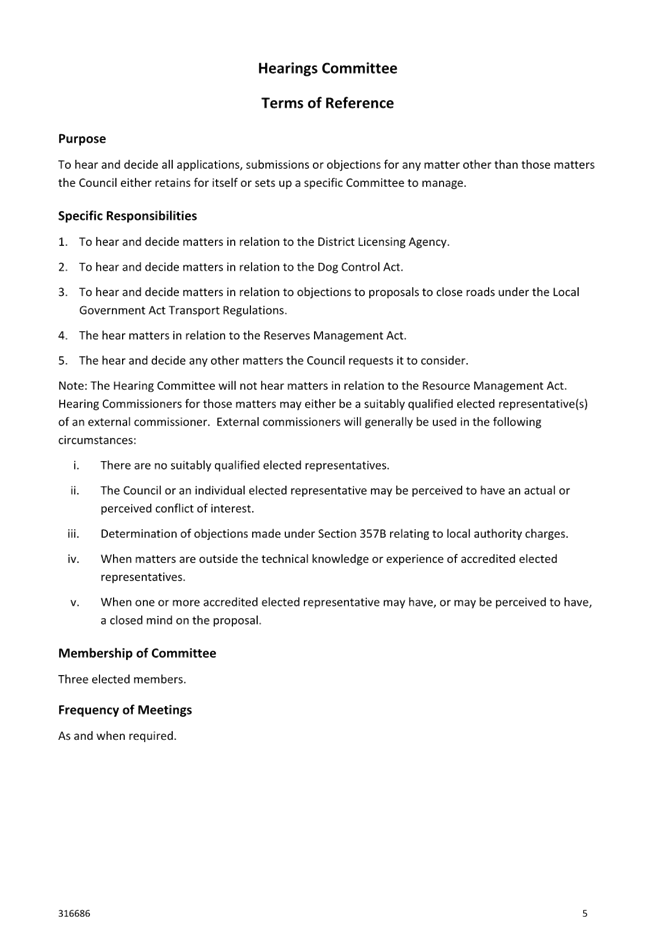 Hearings Committee

Terms of Reference

Purpose

To hear and decide all applications, submissions or objections for any matter other than those matters the Council either retains for itself or sets up a specific Committee to manage.

Specific Responsibilities

1. To hear and decide matters in relation to the District Licensing Agency.

2. To hear and decide matters in relation to the Dog Control Act.

3. To hear and decide matters in relation to objections to proposals to close roads under the Local Government Act Transport Regulations.

4. The hear matters in relation to the Reserves Management Act.

5. The hear and decide any other matters the Council requests it to consider.

Note: The Hearing Committee will not hear matters in relation to the Resource Management Act. Hearing Commissioners for those matters may either be a suitably qualified elected representative(s) of an external commissioner. External commissioners will generally be used in the following circumstances:

i. There are no suitably qualified elected representatives.

ii. The Council or an individual elected representative may be perceived to have an actual or perceived conflict of interest.

iii. Determination of objections made under Section 357B relating to local authority charges.

iv. When matters are outside the technical knowledge or experience of accredited elected representatives.

v. When one or more accredited elected representative may have, or may be perceived to have, a closed mind on the proposal.

Membership of Committee

Three elected members.

Frequency of Meetings

As and when required.

316686

5